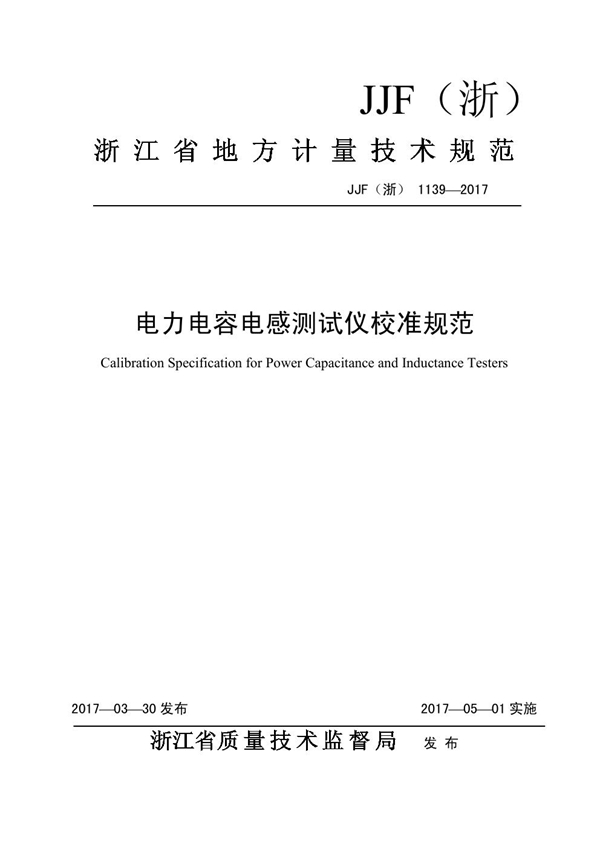 JJF（浙）

浙江省地方计量技术规范

JJF（浙） 1139—2017

电力电容电感测试仪校准规范

Calibration Specification for Power Capacitance and Inductance Testers

2017—03—30 发布

2017—05—01 实施

浙江省质量技术监督局 发布